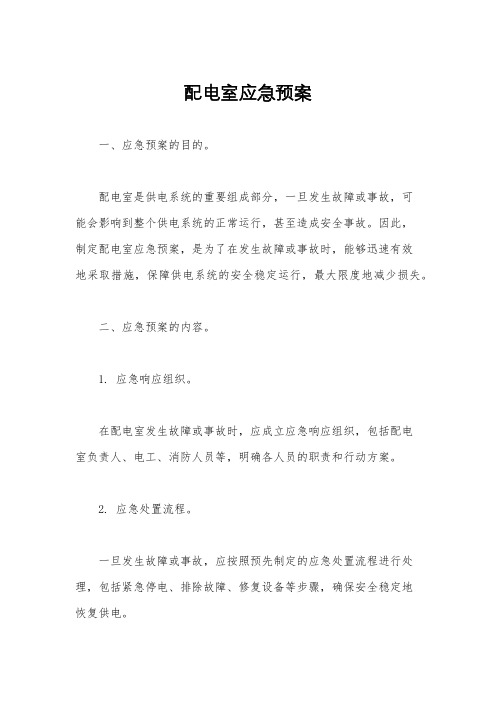 配电室应急预案

一、应急预案的目的。

配电室是供电系统的重要组成部分，一旦发生故障或事故，可能会影响到整个供电系统的正常运行，甚至造成安全事故。因此，制定配电室应急预案，是为了在发生故障或事故时，能够迅速有效地采取措施，保障供电系统的安全稳定运行，最大限度地减少损失。

二、应急预案的内容。

1. 应急响应组织。

在配电室发生故障或事故时，应成立应急响应组织，包括配电室负责人、电工、消防人员等，明确各人员的职责和行动方案。

2. 应急处置流程。

一旦发生故障或事故，应按照预先制定的应急处置流程进行处理，包括紧急停电、排除故障、修复设备等步骤，确保安全稳定地恢复供电。